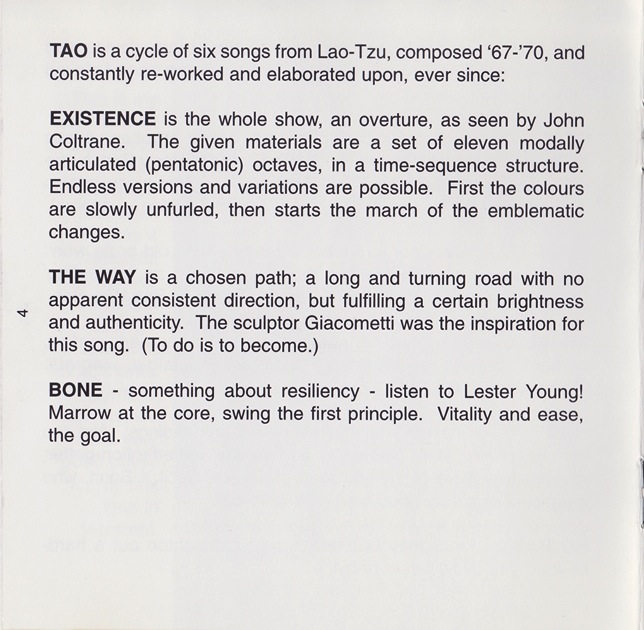 TAO is a cycle of six songs from Lao-Tzu, composed '67-'70, and constantly re-worked and elaborated upon, ever since:

EXISTENCE is the whole show, an overture, as seen by John Coltrane. The given materials are a set of eleven modally articulated (pentatonic) octaves, in a time-sequence structure. Endless versions and variations are possible. First the colours are slowly unfurled, then starts the march of the emblematic changes.

THE WAY is a chosen path; a long and turning road with no apparent consistent direction, but fulfilling a certain brightness and authenticity. The sculptor Giacometti was the inspiration for this song. (To do is to become.)

4

BONE - something about resiliency - listen to Lester Young! Marrow at the core, swing the first principle. Vitality and ease, the goal.